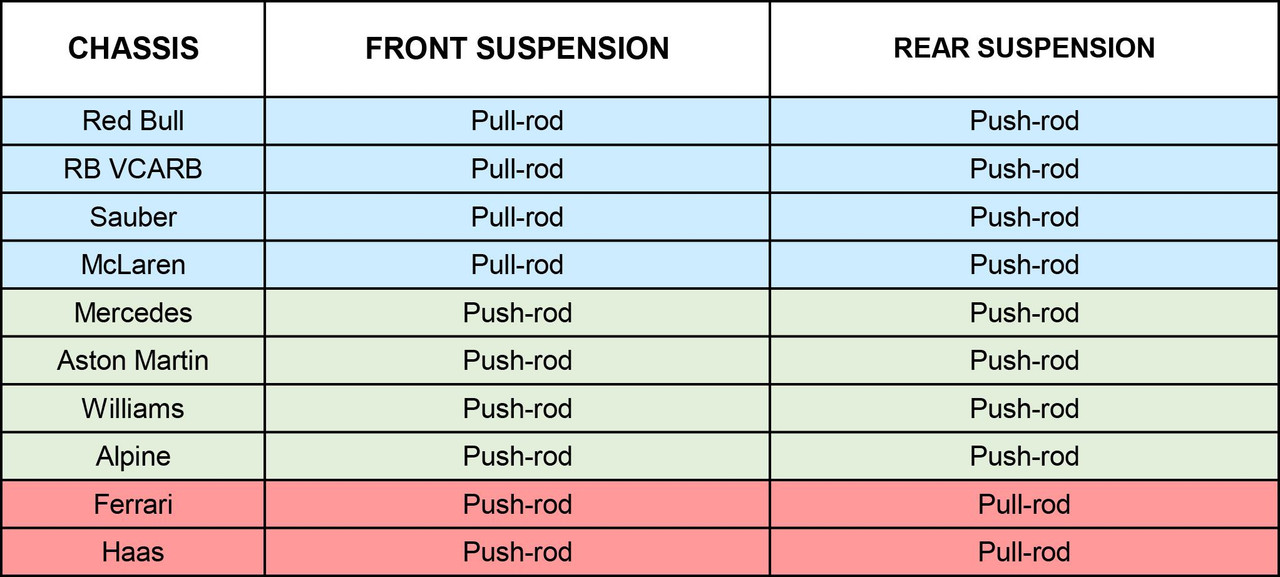 | CHASSIS | FRONT SUSPENSION | REAR SUSPENSION |
|---|---|---|
| Red Bull | Pull-rod | Push-rod |
| RB VCARB | Pull-rod | Push-rod |
| Sauber | Pull-rod | Push-rod |
| McLaren | Pull-rod | Push-rod |
| Mercedes | Push-rod | Push-rod |
| Aston Martin | Push-rod | Push-rod |
| Williams | Push-rod | Push-rod |
| Alpine | Push-rod | Push-rod |
| Ferrari | Push-rod | Pull-rod |
| Haas | Push-rod | Pull-rod |